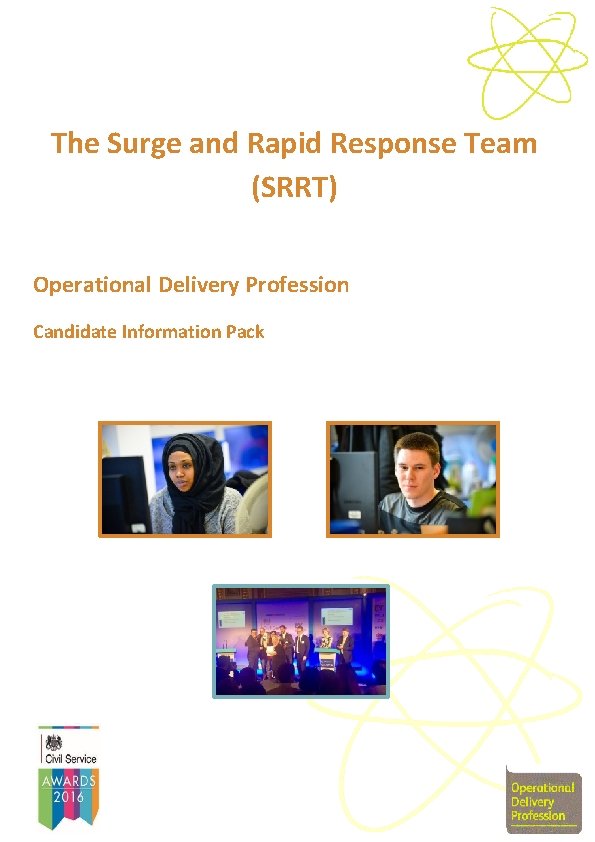 The Surge and Rapid Response Team (SRRT)

Operational Delivery Profession

Candidate Information Pack

Civil Service
AWARDS
2016

Operational
Delivery
Profession